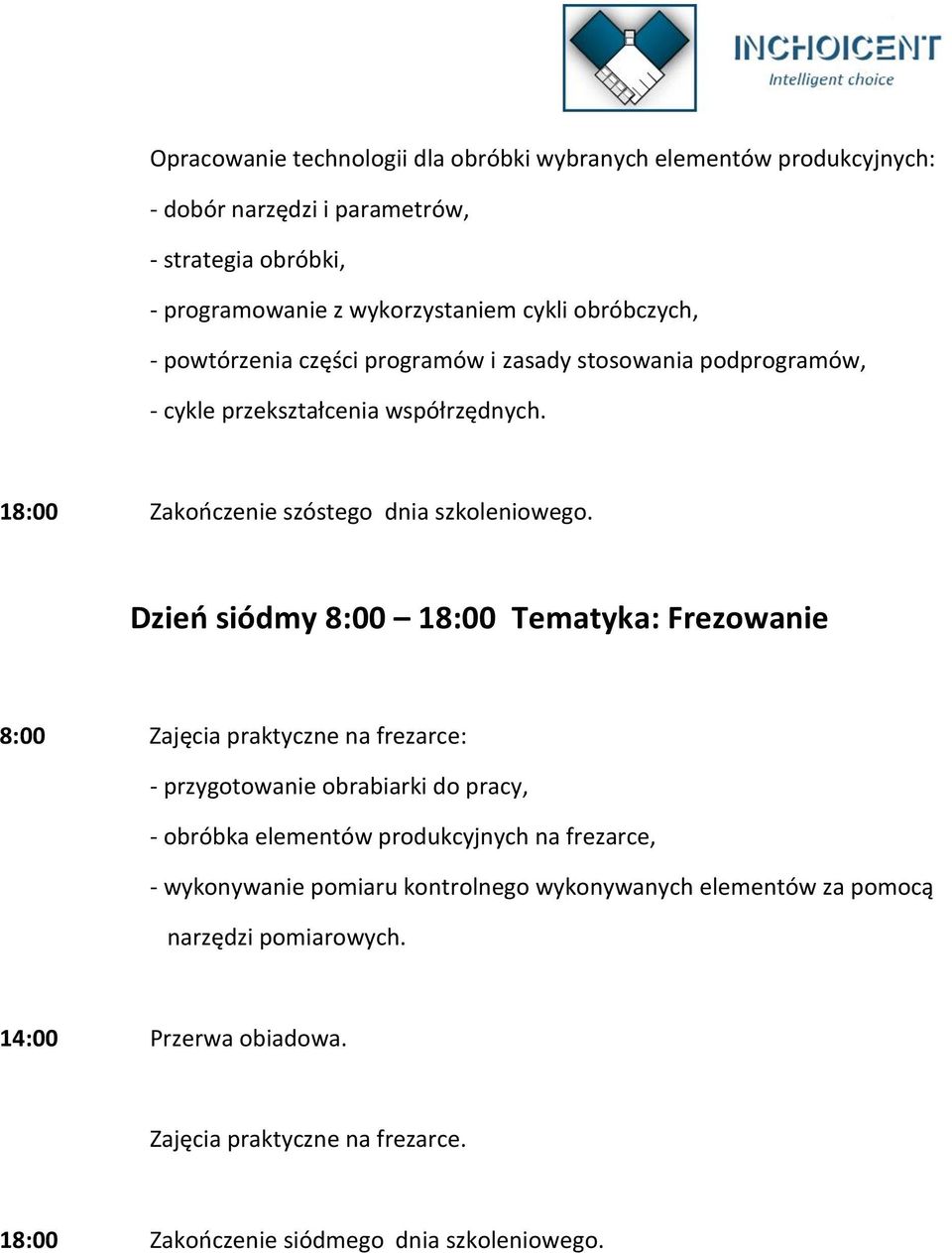 INCHOICENT
Intelligent choice

Opracowanie technologii dla obróbki wybranych elementów produkcyjnych:
- dobór narzędzi i parametrów,
- strategia obróbki,
- programowanie z wykorzystaniem cykli obróbczych,
- powtórzenia części programów i zasady stosowania podprogramów,
- cykle przekształcenia współrzędnych.

18:00 Zakończenie szóstego dnia szkoleniowego.

Dzień siódmy 8:00 – 18:00 Tematyka: Frezowanie

8:00 Zajęcia praktyczne na frezarce:
- przygotowanie obrabiarki do pracy,
- obróbka elementów produkcyjnych na frezarce,
- wykonywanie pomiaru kontrolnego wykonywanych elementów za pomocą narzędzi pomiarowych.

14:00 Przerwa obiadowa.

Zajęcia praktyczne na frezarce.

18:00 Zakończenie siódmego dnia szkoleniowego.